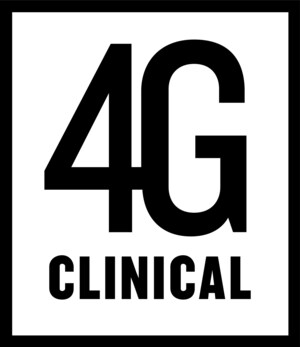 4G
CLINICAL